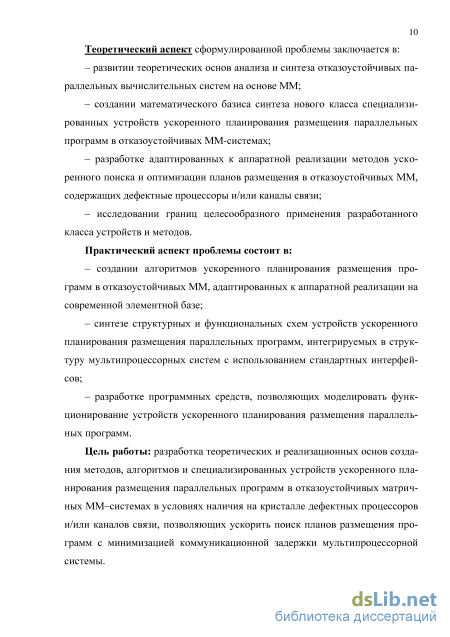 10

Теоретический аспект сформулированной проблемы заключается в:

– развитии теоретических основ анализа и синтеза отказоустойчивых параллельных вычислительных систем на основе ММ;

– создании математического базиса синтеза нового класса специализированных устройств ускоренного планирования размещения параллельных программ в отказоустойчивых ММ-системах;

– разработке адаптированных к аппаратной реализации методов ускоренного поиска и оптимизации планов размещения в отказоустойчивых ММ, содержащих дефектные процессоры и/или каналы связи;

– исследовании границ целесообразного применения разработанного класса устройств и методов.

Практический аспект проблемы состоит в:

– создании алгоритмов ускоренного планирования размещения программ в отказоустойчивых ММ, адаптированных к аппаратной реализации на современной элементной базе;

– синтезе структурных и функциональных схем устройств ускоренного планирования размещения параллельных программ, интегрируемых в структуру мультипроцессорных систем с использованием стандартных интерфейсов;

– разработке программных средств, позволяющих моделировать функционирование устройств ускоренного планирования размещения параллельных программ.

Цель работы: разработка теоретических и реализационных основ создания методов, алгоритмов и специализированных устройств ускоренного планирования размещения параллельных программ в отказоустойчивых матричных ММ–системах в условиях наличия на кристалле дефектных процессоров и/или каналов связи, позволяющих ускорить поиск планов размещения программ с минимизацией коммуникационной задержки мультипроцессорной системы.

dsLib.net
библиотека диссертаций